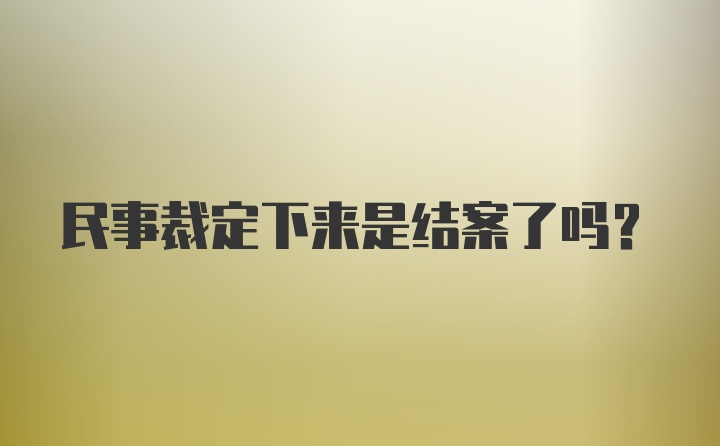 民事裁定下来是结案了吗？